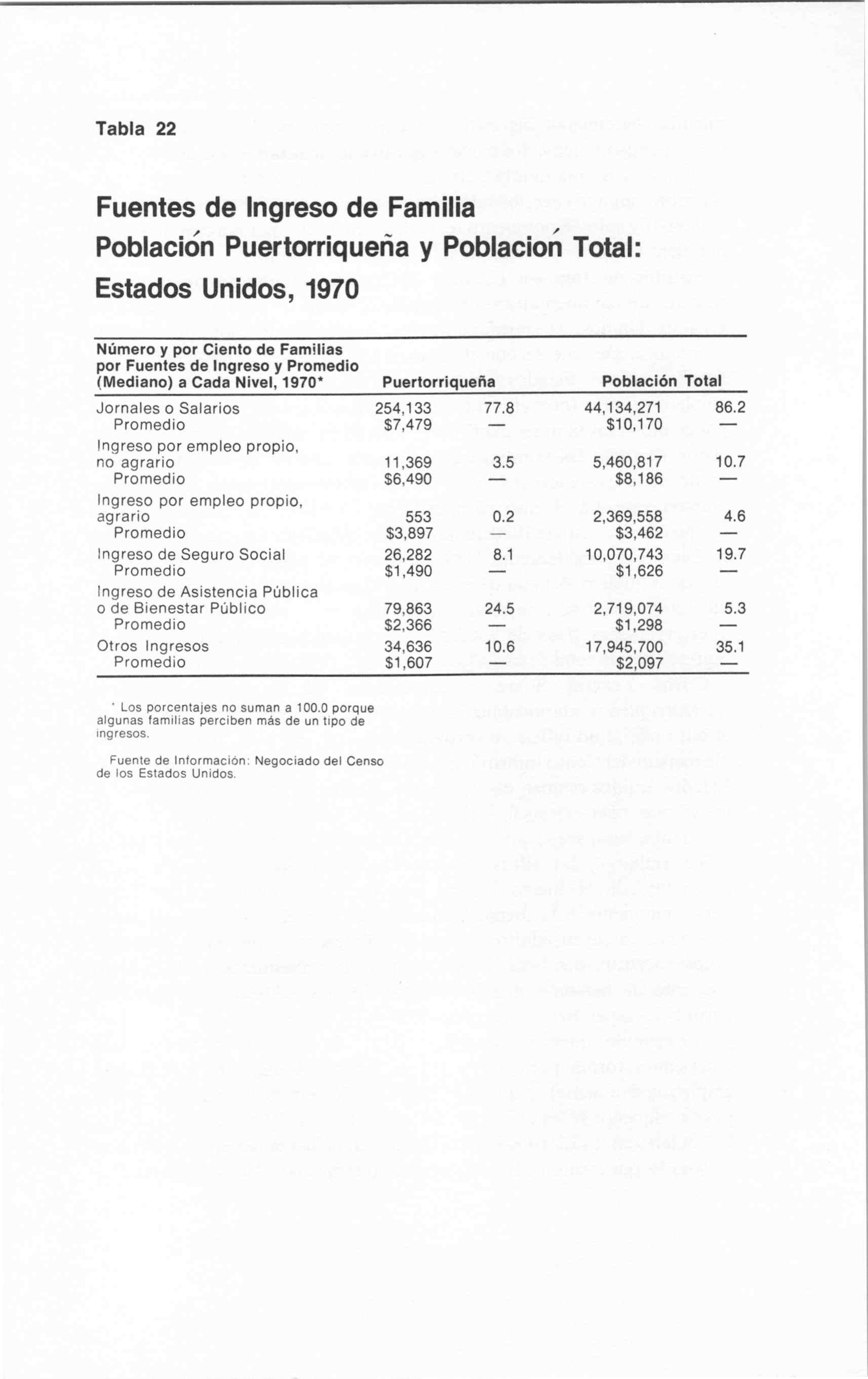 Tabla 22

Fuentes de Ingreso de Familia
Población Puertorriqueña y Población Total:
Estados Unidos, 1970

| Número y por Ciento de Familias por Fuentes de Ingreso y Promedio (Mediano) a Cada Nivel, 1970* | Puertorriqueña | | Población Total | |
|---|---|---|---|---|
| Jornales o Salarios | 254,133 | 77.8 | 44,134,271 | 86.2 |
| Promedio | $7,479 | — | $10,170 | — |
| Ingreso por empleo propio, no agrario | 11,369 | 3.5 | 5,460,817 | 10.7 |
| Promedio | $6,490 | — | $8,186 | — |
| Ingreso por empleo propio, agrario | 553 | 0.2 | 2,369,558 | 4.6 |
| Promedio | $3,897 | — | $3,462 | — |
| Ingreso de Seguro Social | 26,282 | 8.1 | 10,070,743 | 19.7 |
| Promedio | $1,490 | — | $1,626 | — |
| Ingreso de Asistencia Pública o de Bienestar Público | 79,863 | 24.5 | 2,719,074 | 5.3 |
| Promedio | $2,366 | — | $1,298 | — |
| Otros Ingresos | 34,636 | 10.6 | 17,945,700 | 35.1 |
| Promedio | $1,607 | — | $2,097 | — |

* Los porcentajes no suman a 100.0 porque algunas familias perciben más de un tipo de ingresos.

Fuente de Información: Negociado del Censo de los Estados Unidos.